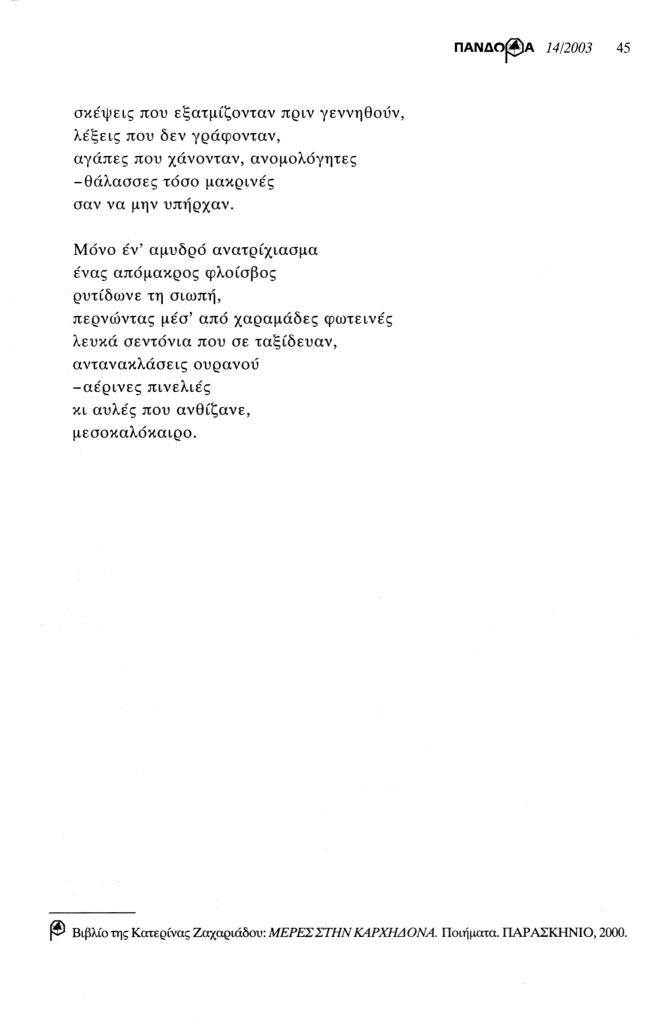 ΠΑΝΔΩΡΑ 14/2003 45

σκέψεις που εξατμίζονταν πριν γεννηθούν,
λέξεις που δεν γράφονταν,
αγάπες που χάνονταν, ανομολόγητες
–θάλασσες τόσο μακρινές
σαν να μην υπήρχαν.

Μόνο έν' αμυδρό ανατρίχιασμα
ένας απόμακρος φλοίσβος
ρυτίδωνε τη σιωπή,
περνώντας μέσ' από χαραμάδες φωτεινές
λευκά σεντόνια που σε ταξίδευαν,
αντανακλάσεις ουρανού
–αέρινες πινελιές
κι αυλές που ανθίζανε,
μεσοκαλόκαιρο.

Βιβλίο της Κατερίνας Ζαχαριάδου: ΜΕΡΕΣ ΣΤΗΝ ΚΑΡΧΗΔΟΝΑ. Ποιήματα. ΠΑΡΑΣΚΗΝΙΟ, 2000.